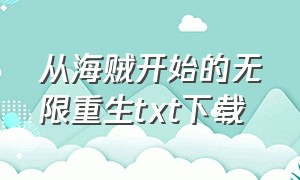 从海贼开始的无限重生txt下载